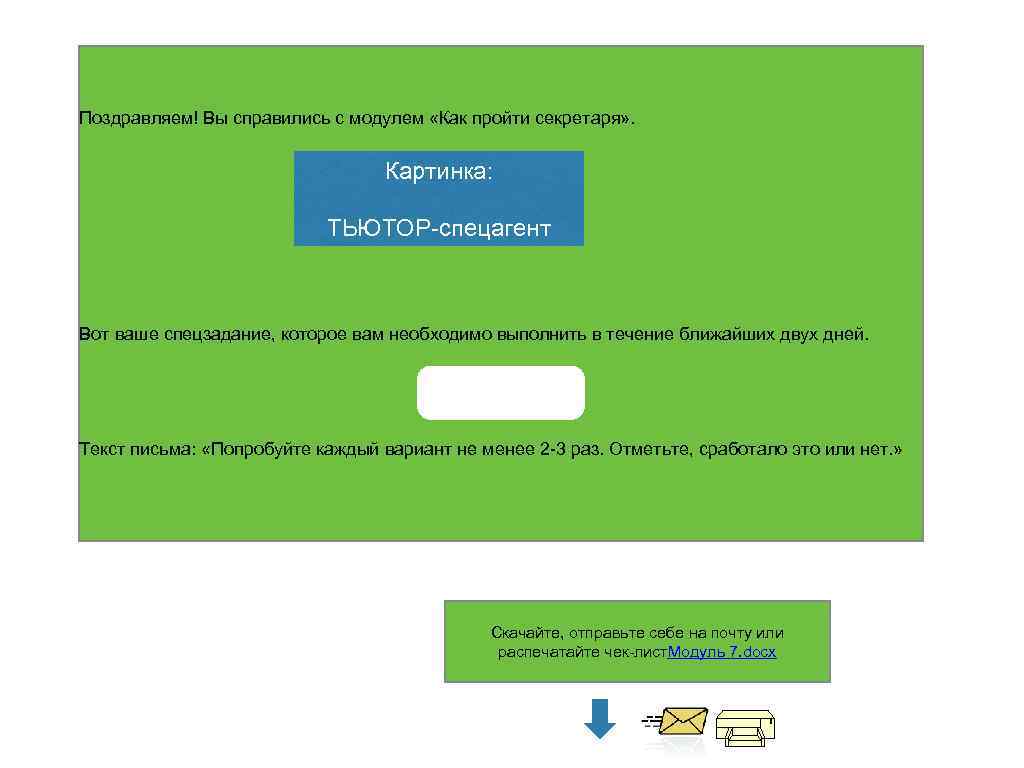 Поздравляем! Вы справились с модулем «Как пройти секретаря».

Картинка:

ТЬЮТОР-спецагент

Вот ваше спецзадание, которое вам необходимо выполнить в течение ближайших двух дней.

Текст письма: «Попробуйте каждый вариант не менее 2-3 раз. Отметьте, сработало это или нет.»

Скачайте, отправьте себе на почту или распечатайте чек-листМодуль 7.docx